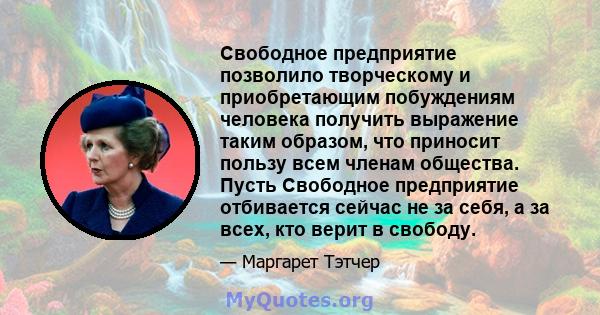 Свободное предприятие позволило творческому и приобретающим побуждениям человека получить выражение таким образом, что приносит пользу всем членам общества. Пусть Свободное предприятие отбивается сейчас не за себя, а за всех, кто верит в свободу.

— Маргарет Тэтчер

MyQuotes.org